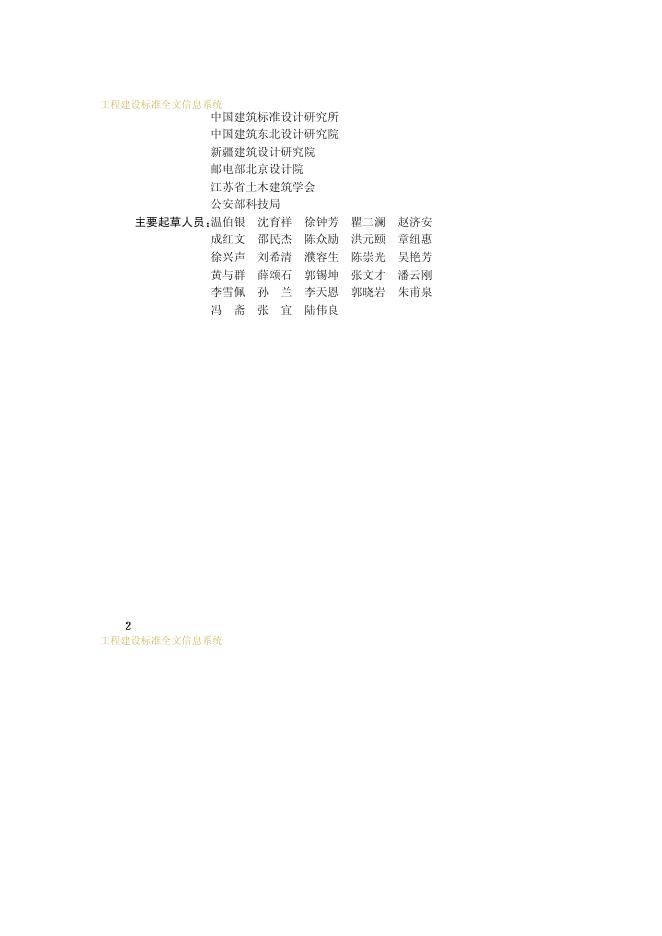 工程建设标准全文信息系统
中国建筑标准设计研究所
中国建筑东北设计研究院
新疆建筑设计研究院
邮电部北京设计院
江苏省土木建筑学会
公安部科技局

主要起草人员：温伯银　沈育祥　徐钟芳　瞿二澜　赵济安
成红文　邵民杰　陈众励　洪元颐　章组惠
徐兴声　刘希清　濮容生　陈崇光　吴艳芳
黄与群　薛颂石　郭锡坤　张文才　潘云刚
李雪佩　孙　兰　李天恩　郭晓岩　朱甫泉
冯　斋　张　宜　陆伟良

2
工程建设标准全文信息系统